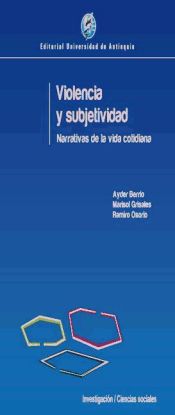 Editorial Universidad de Antioquia

Violencia y subjetividad

Narrativas de la vida cotidiana

Ayder Berrío
Marisol Grisales
Ramiro Osorio

Investigación / Ciencias sociales